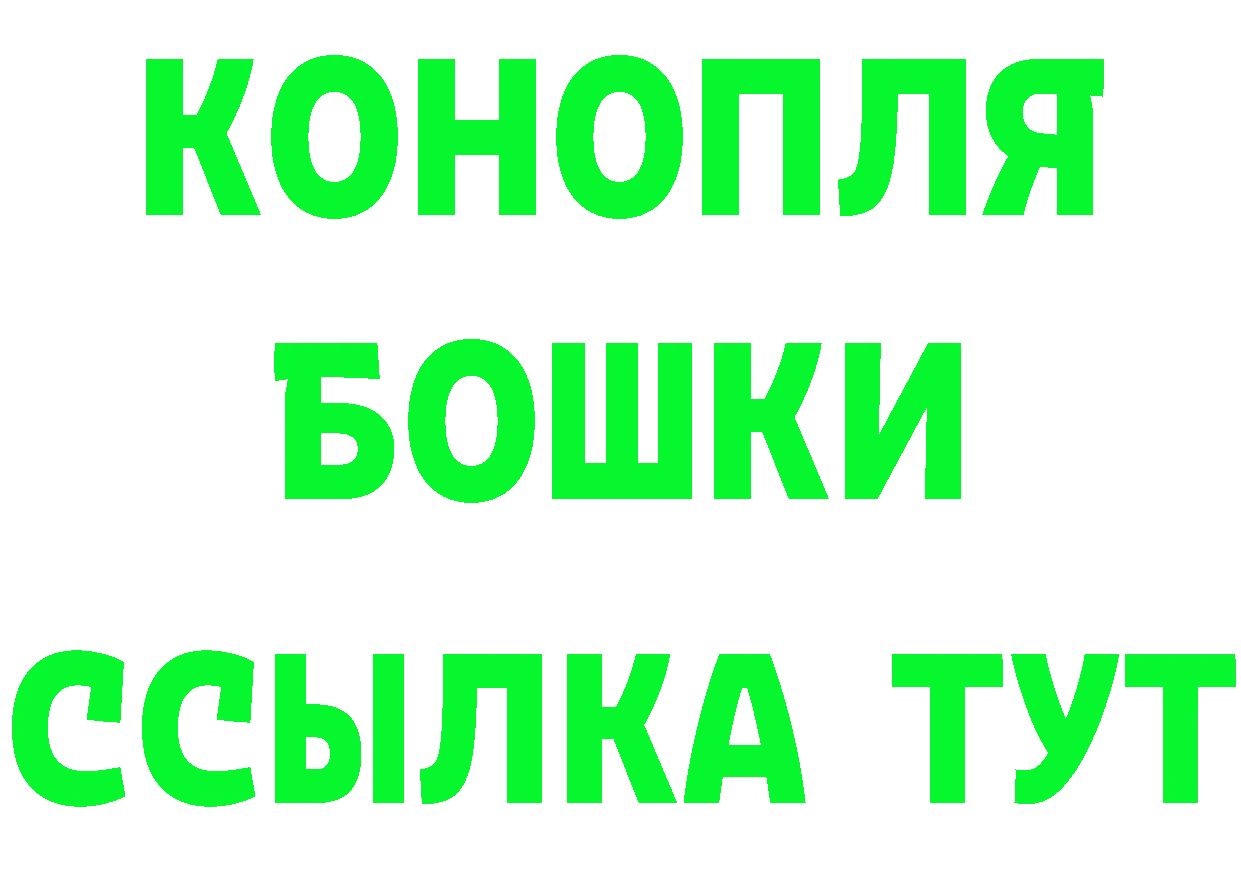 КОНОПЛЯ
БОШКИ
ССЫЛКА ТУТ